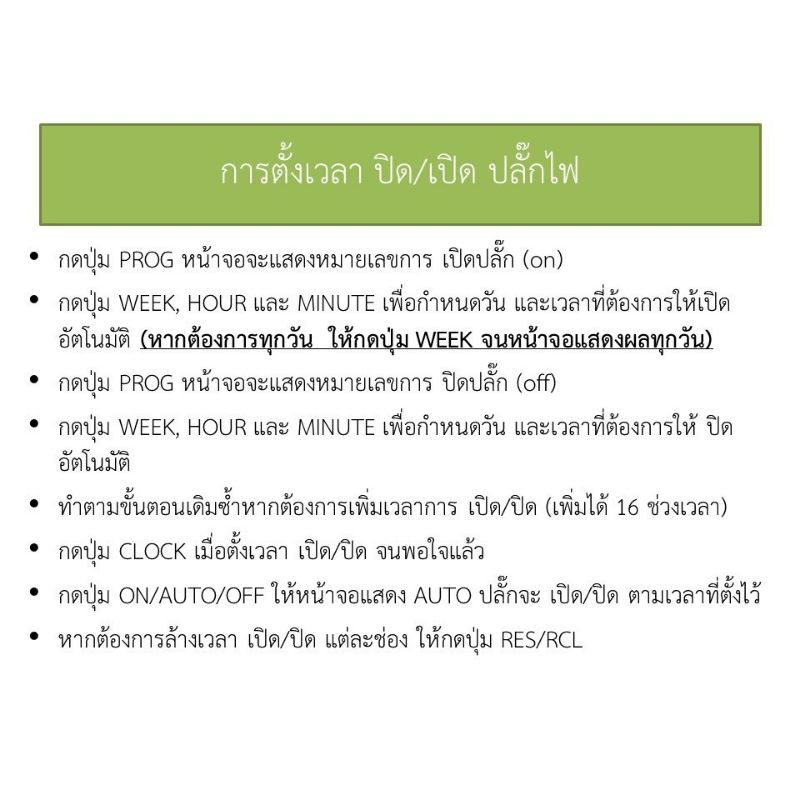 การตั้งเวลา ปิด/เปิด ปลั๊กไฟ

• กดปุ่ม PROG หน้าจอจะแสดงหมายเลขการ เปิดปลั๊ก (on)

• กดปุ่ม WEEK, HOUR และ MINUTE เพื่อกำหนดวัน และเวลาที่ต้องการให้เปิดอัตโนมัติ (หากต้องการทุกวัน ให้กดปุ่ม WEEK จนหน้าจอแสดงผลทุกวัน)

• กดปุ่ม PROG หน้าจอจะแสดงหมายเลขการ ปิดปลั๊ก (off)

• กดปุ่ม WEEK, HOUR และ MINUTE เพื่อกำหนดวัน และเวลาที่ต้องการให้ ปิดอัตโนมัติ

• ทำตามขั้นตอนเดิมซ้ำหากต้องการเพิ่มเวลาการ เปิด/ปิด (เพิ่มได้ 16 ช่วงเวลา)

• กดปุ่ม CLOCK เมื่อตั้งเวลา เปิด/ปิด จนพอใจแล้ว

• กดปุ่ม ON/AUTO/OFF ให้หน้าจอแสดง AUTO ปลั๊กจะ เปิด/ปิด ตามเวลาที่ตั้งไว้

• หากต้องการล้างเวลา เปิด/ปิด แต่ละช่อง ให้กดปุ่ม RES/RCL